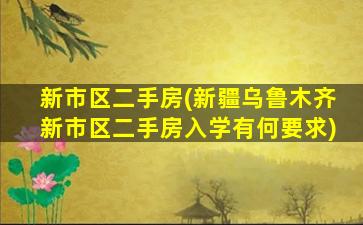 新市区二手房(新疆乌鲁木齐新市区二手房入学有何要求)